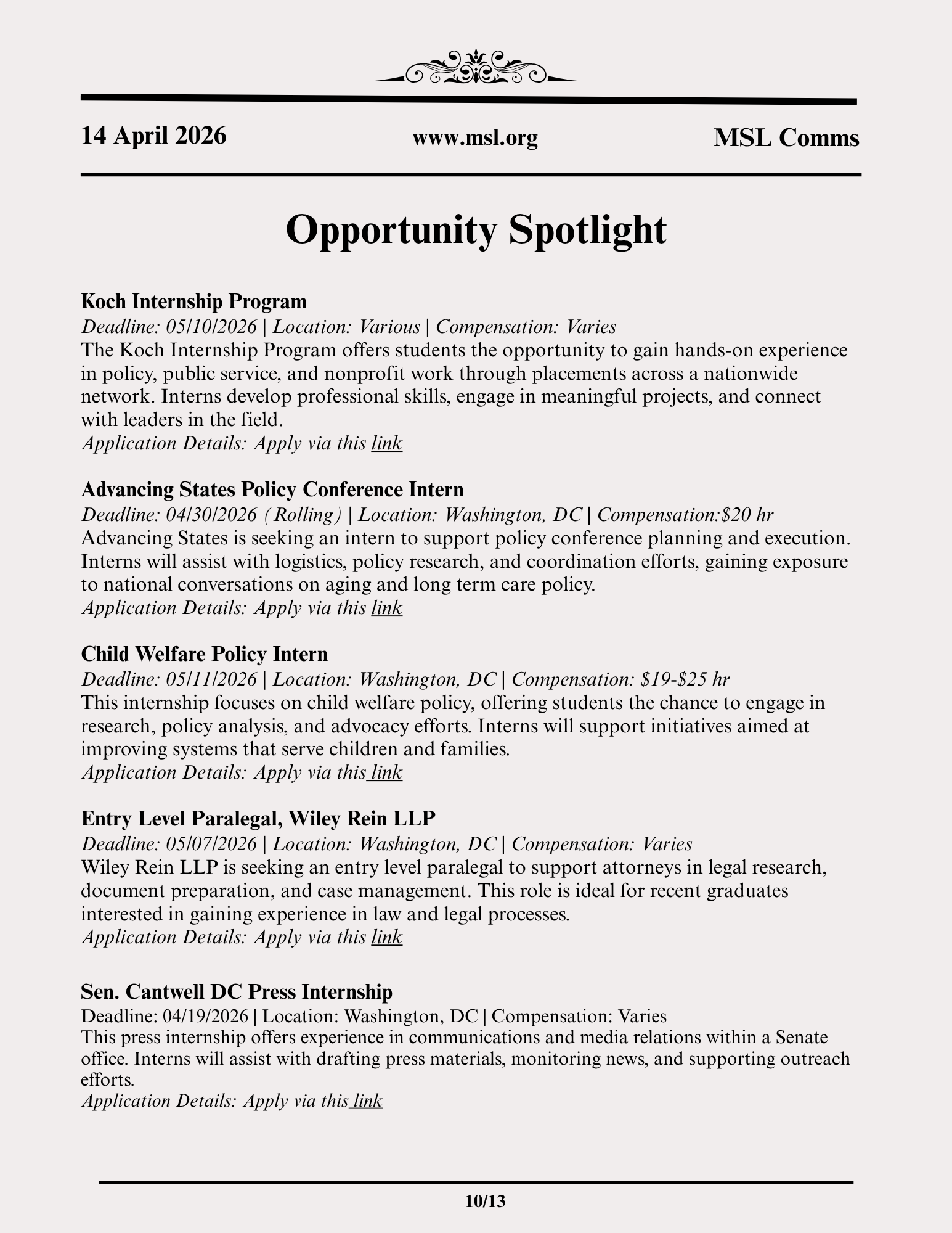 14 April 2026

www.msl.org

MSL Comms

Opportunity Spotlight

Koch Internship Program
Deadline: 05/10/2026 | Location: Various | Compensation: Varies
The Koch Internship Program offers students the opportunity to gain hands-on experience in policy, public service, and nonprofit work through placements across a nationwide network. Interns develop professional skills, engage in meaningful projects, and connect with leaders in the field.
Application Details: Apply via this link

Advancing States Policy Conference Intern
Deadline: 04/30/2026 (Rolling) | Location: Washington, DC | Compensation:$20 hr
Advancing States is seeking an intern to support policy conference planning and execution. Interns will assist with logistics, policy research, and coordination efforts, gaining exposure to national conversations on aging and long term care policy.
Application Details: Apply via this link

Child Welfare Policy Intern
Deadline: 05/11/2026 | Location: Washington, DC | Compensation: $19-$25 hr
This internship focuses on child welfare policy, offering students the chance to engage in research, policy analysis, and advocacy efforts. Interns will support initiatives aimed at improving systems that serve children and families.
Application Details: Apply via this link

Entry Level Paralegal, Wiley Rein LLP
Deadline: 05/07/2026 | Location: Washington, DC | Compensation: Varies
Wiley Rein LLP is seeking an entry level paralegal to support attorneys in legal research, document preparation, and case management. This role is ideal for recent graduates interested in gaining experience in law and legal processes.
Application Details: Apply via this link

Sen. Cantwell DC Press Internship
Deadline: 04/19/2026 | Location: Washington, DC | Compensation: Varies
This press internship offers experience in communications and media relations within a Senate office. Interns will assist with drafting press materials, monitoring news, and supporting outreach efforts.
Application Details: Apply via this link

10/13